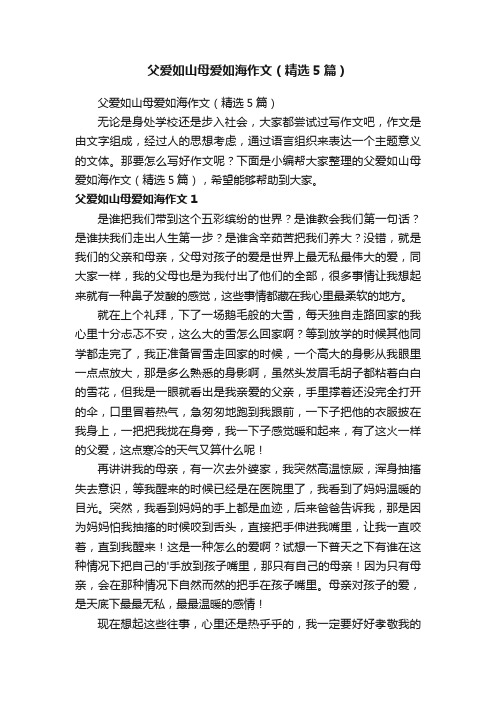 父爱如山母爱如海作文（精选5篇）

父爱如山母爱如海作文（精选5篇）

无论是身处学校还是步入社会，大家都尝试过写作文吧，作文是由文字组成，经过人的思想考虑，通过语言组织来表达一个主题意义的文体。那要怎么写好作文呢？下面是小编帮大家整理的父爱如山母爱如海作文（精选5篇），希望能够帮助到大家。

父爱如山母爱如海作文1

是谁把我们带到这个五彩缤纷的世界？是谁教会我们第一句话？是谁扶我们走出人生第一步？是谁含辛茹苦把我们养大？没错，就是我们的父亲和母亲，父母对孩子的爱是世界上最无私最伟大的爱，同大家一样，我的父母也是为我付出了他们的全部，很多事情让我想起来就有一种鼻子发酸的感觉，这些事情都藏在我心里最柔软的地方。

就在上个礼拜，下了一场鹅毛般的大雪，每天独自走路回家的我心里十分忐忑不安，这么大的雪怎么回家啊？等到放学的时候其他同学都走完了，我正准备冒雪走回家的时候，一个高大的身影从我眼里一点点放大，那是多么熟悉的身影啊，虽然头发眉毛胡子都粘着白白的雪花，但我是一眼就看出是我亲爱的父亲，手里撑着还没完全打开的伞，口里冒着热气，急匆匆地跑到我跟前，一下子把他的衣服披在我身上，一把把我拢在身旁，我一下子感觉暖和起来，有了这火一样的父爱，这点寒冷的天气又算什么呢！

再讲讲我的母亲，有一次去外婆家，我突然高温惊厥，浑身抽搐失去意识，等我醒来的时候已经是在医院里了，我看到了妈妈温暖的目光。突然，我看到妈妈的手上都是血迹，后来爸爸告诉我，那是因为妈妈怕我抽搐的时候咬到舌头，直接把手伸进我嘴里，让我一直咬着，直到我醒来！这是一种怎么的爱啊？试想一下普天之下有谁在这种情况下把自己的'手放到孩子嘴里，那只有自己的母亲！因为只有母亲，会在那种情况下自然而然的把手在孩子嘴里。母亲对孩子的爱，是天底下最最无私，最最温暖的感情！

现在想起这些往事，心里还是热乎乎的，我一定要好好孝敬我的